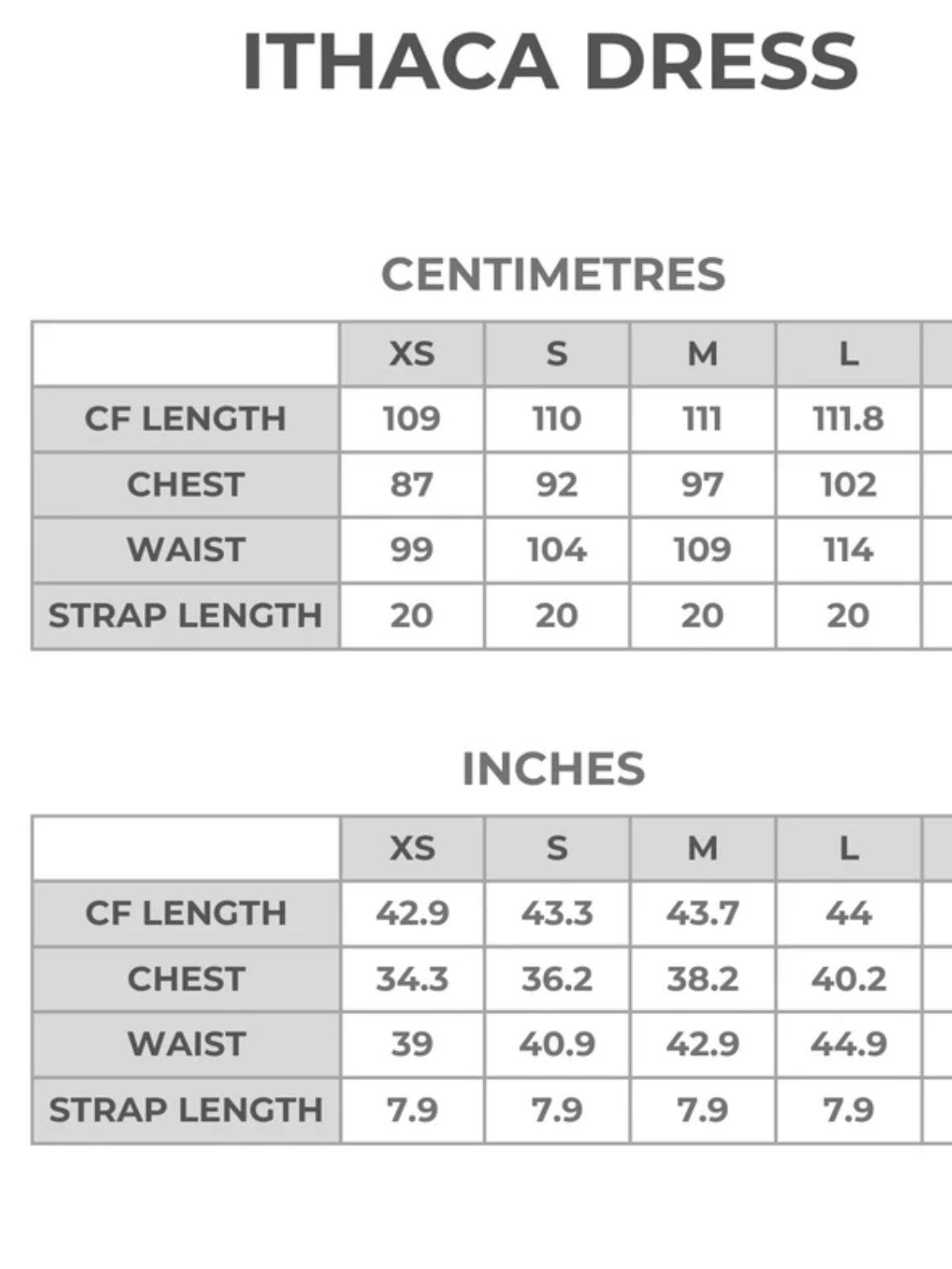 ITHACA DRESS

CENTIMETRES

| | XS | S | M | L |
|---|---|---|---|---|
| CF LENGTH | 109 | 110 | 111 | 111.8 |
| CHEST | 87 | 92 | 97 | 102 |
| WAIST | 99 | 104 | 109 | 114 |
| STRAP LENGTH | 20 | 20 | 20 | 20 |

INCHES

| | XS | S | M | L |
|---|---|---|---|---|
| CF LENGTH | 42.9 | 43.3 | 43.7 | 44 |
| CHEST | 34.3 | 36.2 | 38.2 | 40.2 |
| WAIST | 39 | 40.9 | 42.9 | 44.9 |
| STRAP LENGTH | 7.9 | 7.9 | 7.9 | 7.9 |